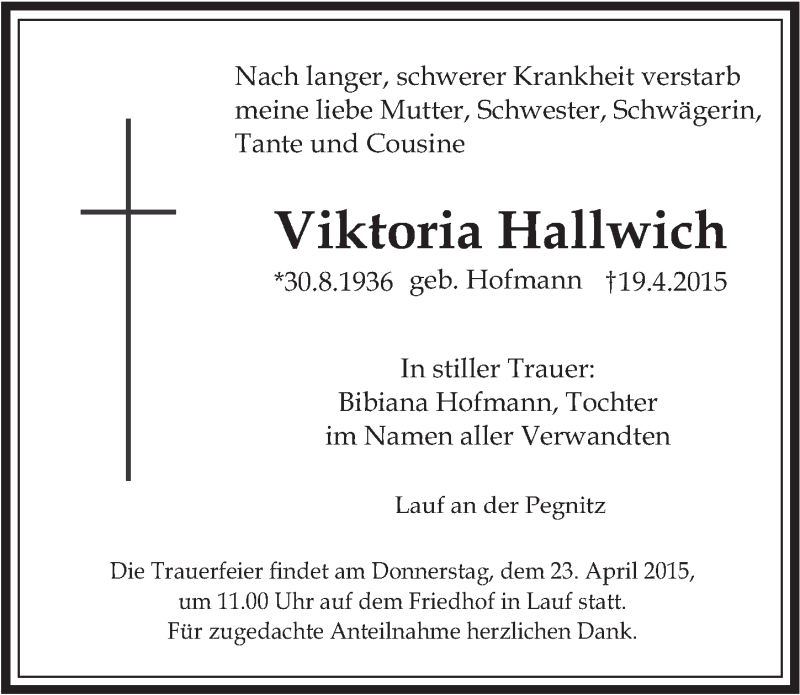 Nach langer, schwerer Krankheit verstarb meine liebe Mutter, Schwester, Schwägerin, Tante und Cousine

Viktoria Hallwich

*30.8.1936 geb. Hofmann †19.4.2015

In stiller Trauer:
Bibiana Hofmann, Tochter
im Namen aller Verwandten

Lauf an der Pegnitz

Die Trauerfeier findet am Donnerstag, dem 23. April 2015, um 11.00 Uhr auf dem Friedhof in Lauf statt.
Für zugedachte Anteilnahme herzlichen Dank.